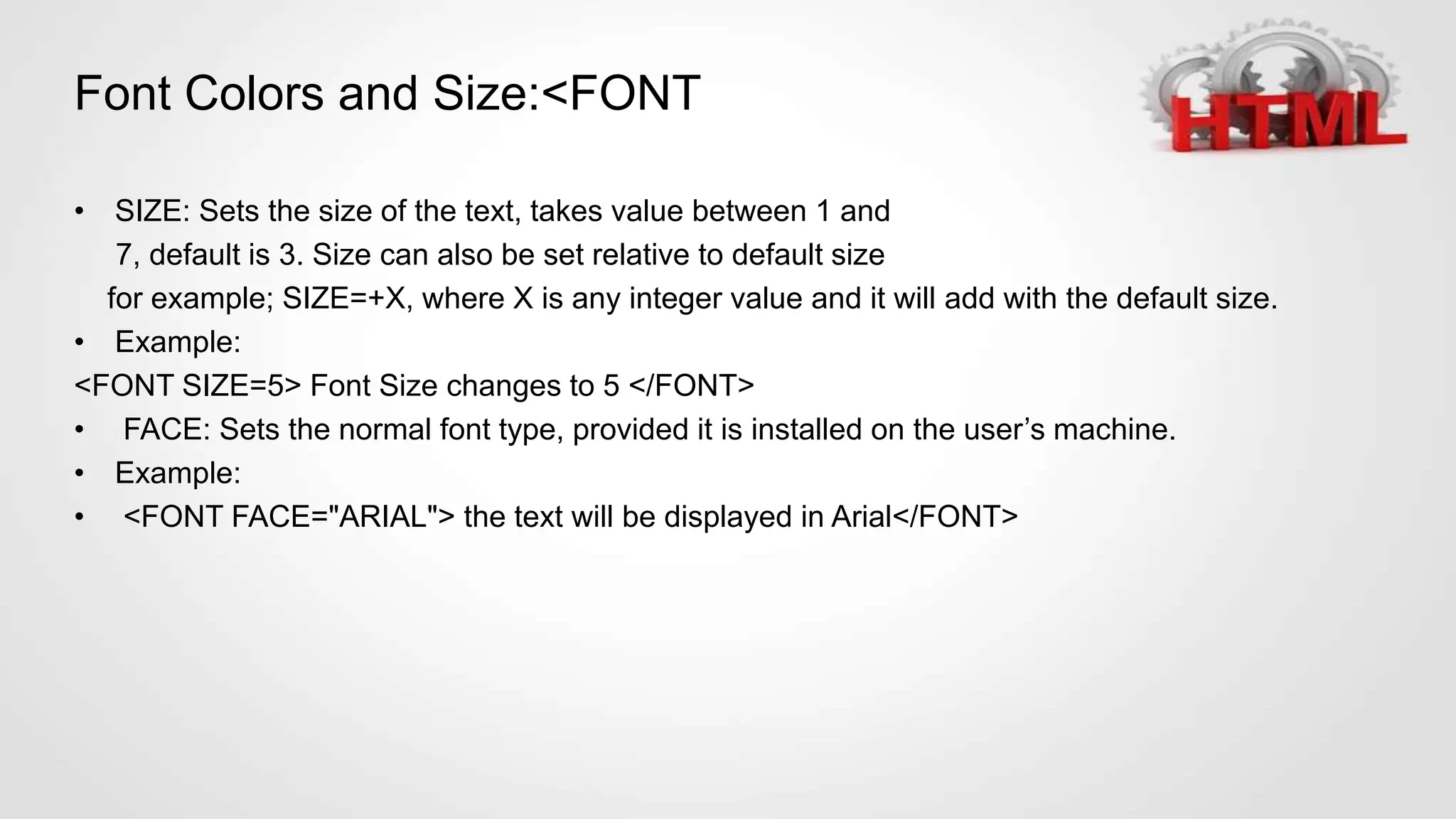 Font Colors and Size:<FONT

HTML

• SIZE: Sets the size of the text, takes value between 1 and 7, default is 3. Size can also be set relative to default size for example; SIZE=+X, where X is any integer value and it will add with the default size.
• Example:
<FONT SIZE=5> Font Size changes to 5 </FONT>
• FACE: Sets the normal font type, provided it is installed on the user’s machine.
• Example:
• <FONT FACE="ARIAL"> the text will be displayed in Arial</FONT>